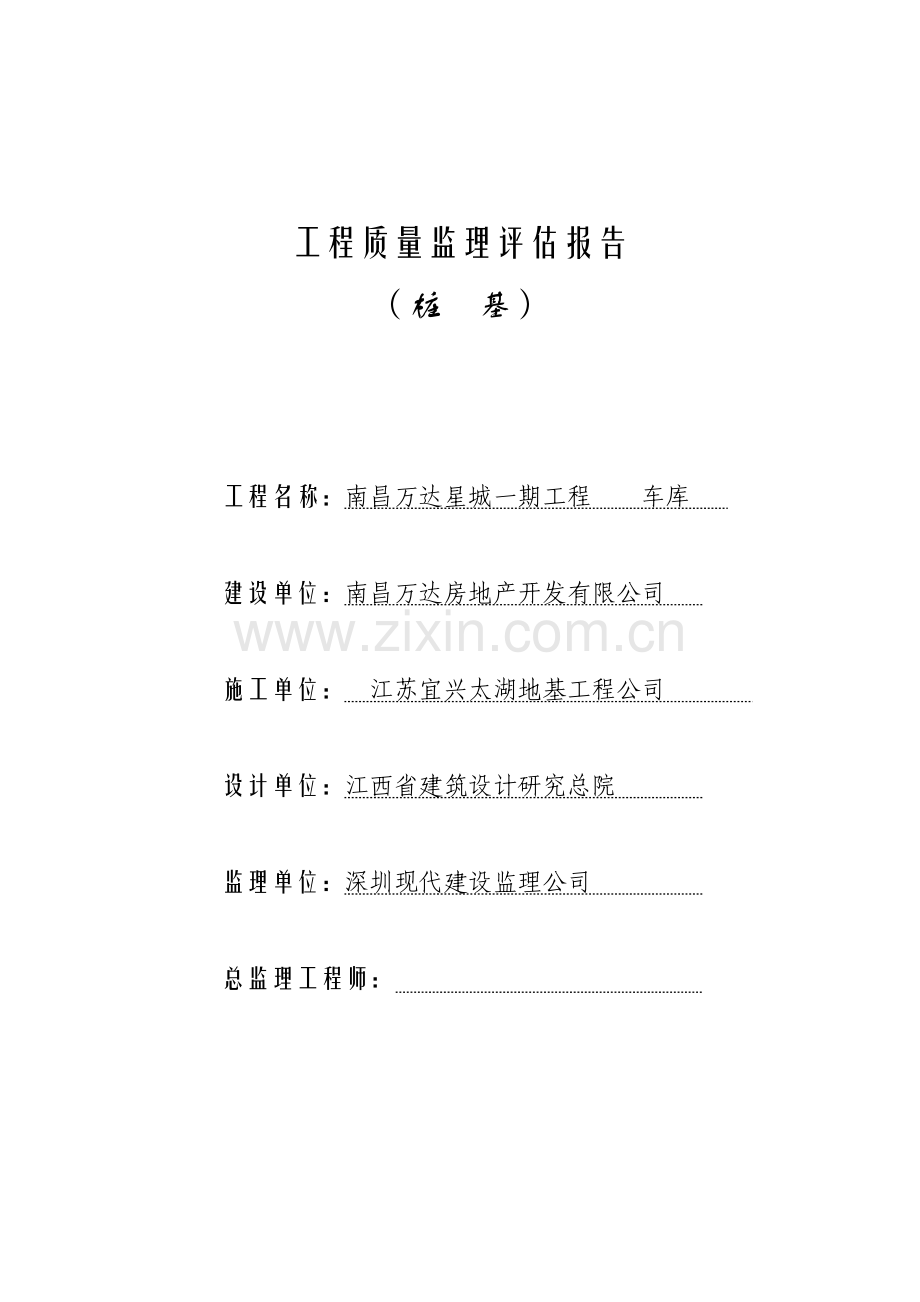 工程质量监理评估报告

（桩 基）

工程名称：南昌万达星城一期工程 车库

建设单位：南昌万达房地产开发有限公司

www.zixin.com.cn

施工单位： 江苏宜兴太湖地基工程公司

设计单位：江西省建筑设计研究总院

监理单位：深圳现代建设监理公司

总监理工程师：